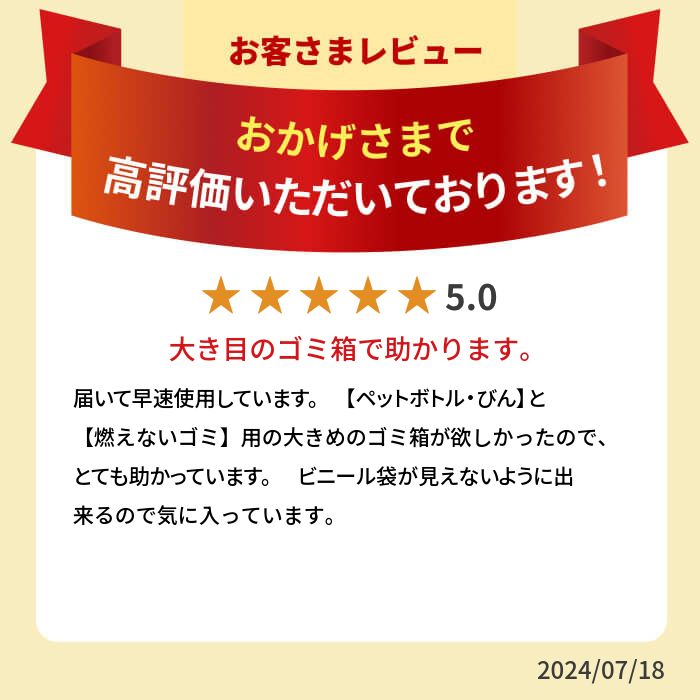 お客さまレビュー

おかげさまで
高評価いただいております！

★★★★★ 5.0

大き目のゴミ箱で助かります。

届いて早速使用しています。 【ペットボトル・びん】と【燃えないゴミ】用の大きめのゴミ箱が欲しかったので、とても助かっています。 ビニール袋が見えないように出来るので気に入っています。

2024/07/18